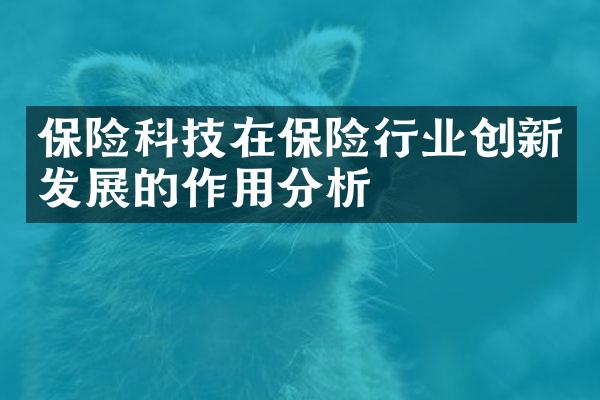 保险科技在保险行业创新发展的作用分析